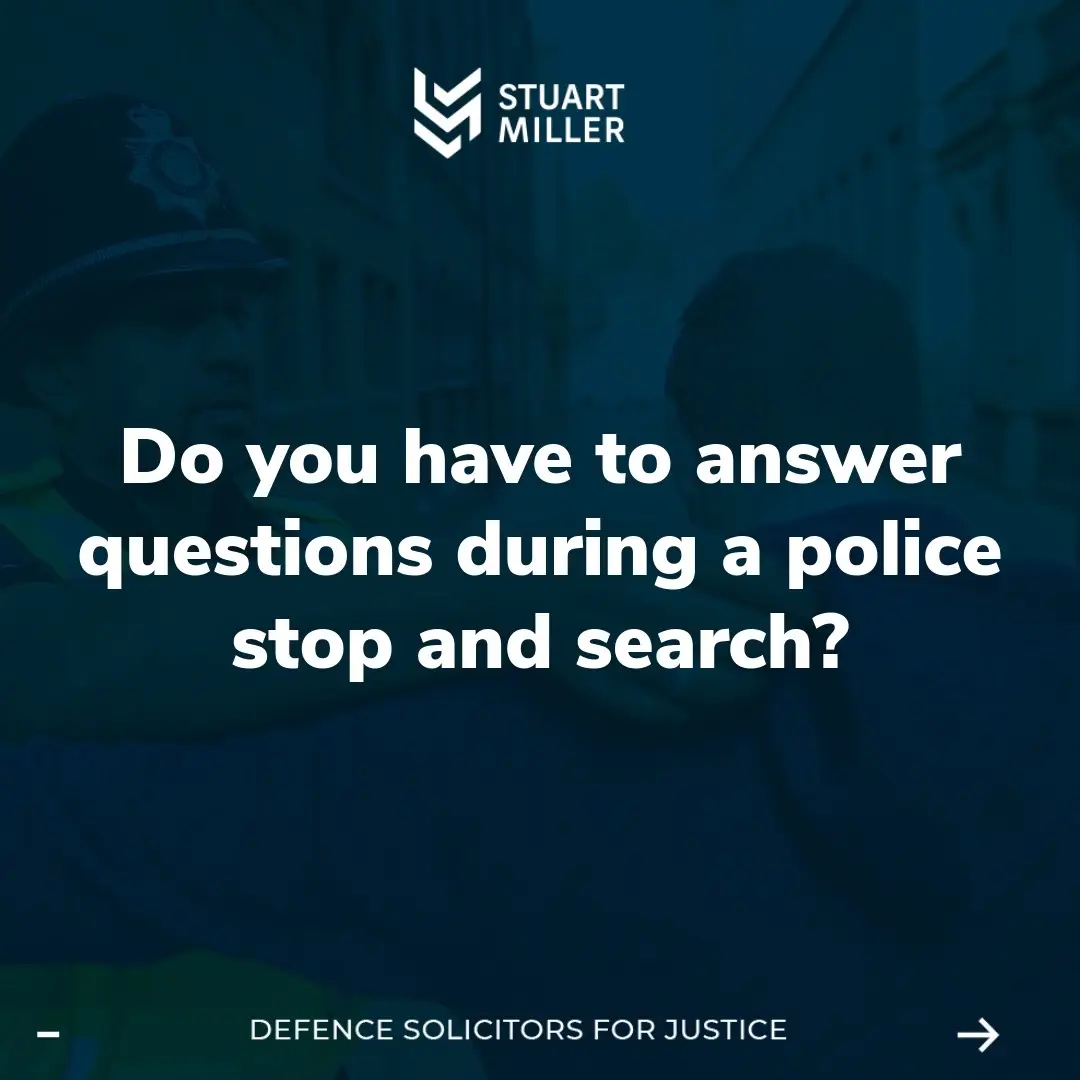 STUART MILLER

Do you have to answer questions during a police stop and search?

DEFENCE SOLICITORS FOR JUSTICE